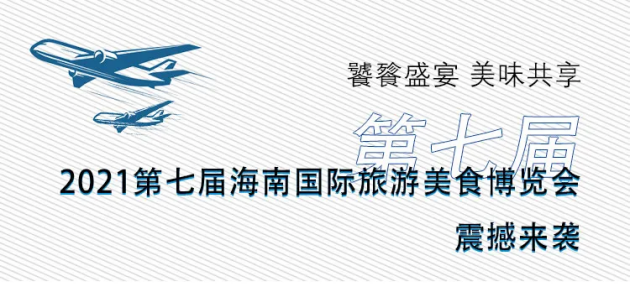 饕餮盛宴 美味共享

第七届

2021第七届海南国际旅游美食博览会

震撼来袭